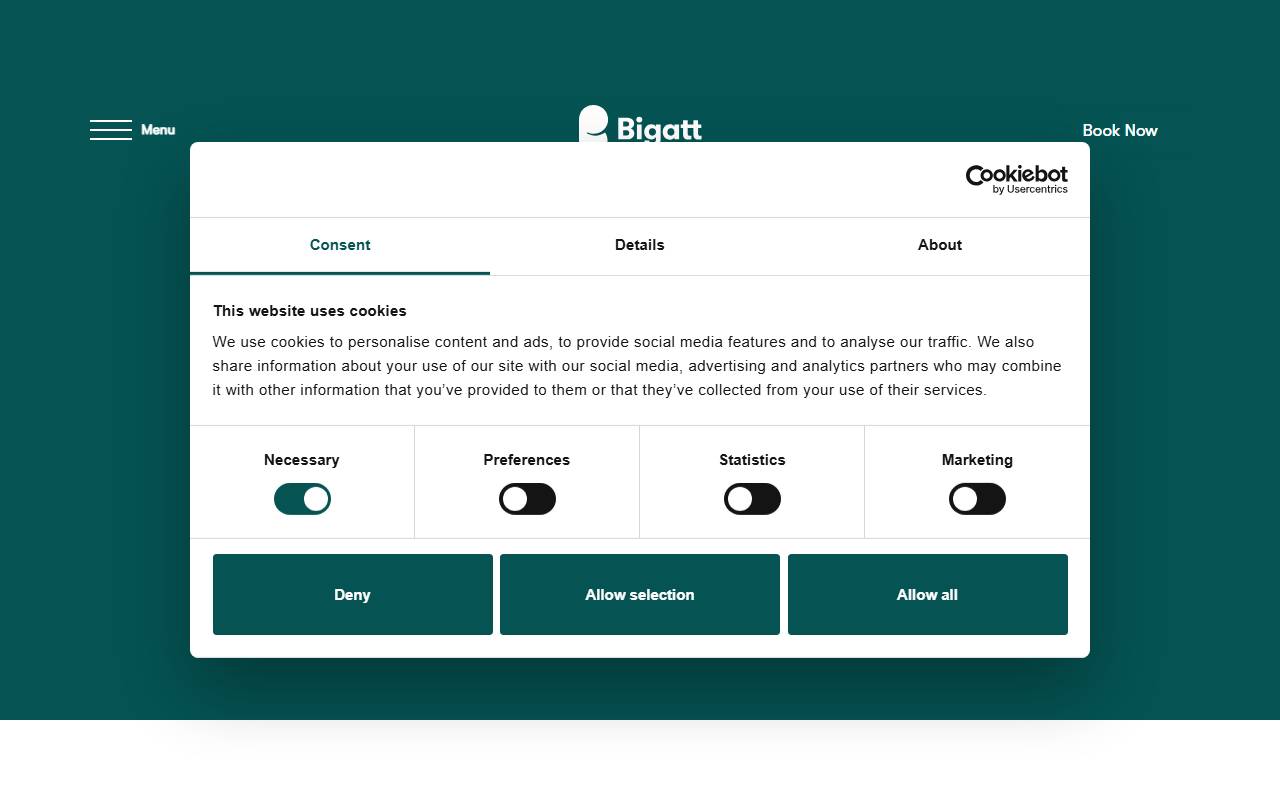 Menu

Bigatt

Book Now

Cookiebot
by Usercentrics

Consent

Details

About

This website uses cookies

We use cookies to personalise content and ads, to provide social media features and to analyse our traffic. We also share information about your use of our site with our social media, advertising and analytics partners who may combine it with other information that you've provided to them or that they've collected from your use of their services.

Necessary

Preferences

Statistics

Marketing

Deny

Allow selection

Allow all